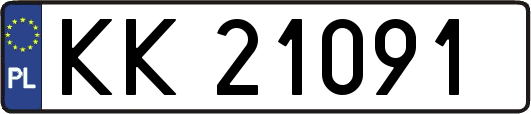 PL
KK 21091